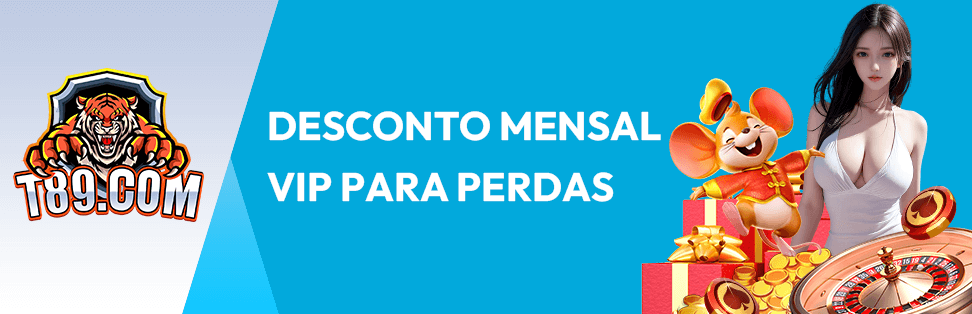 T89.COM

DESCONTO MENSAL VIP PARA PERDAS